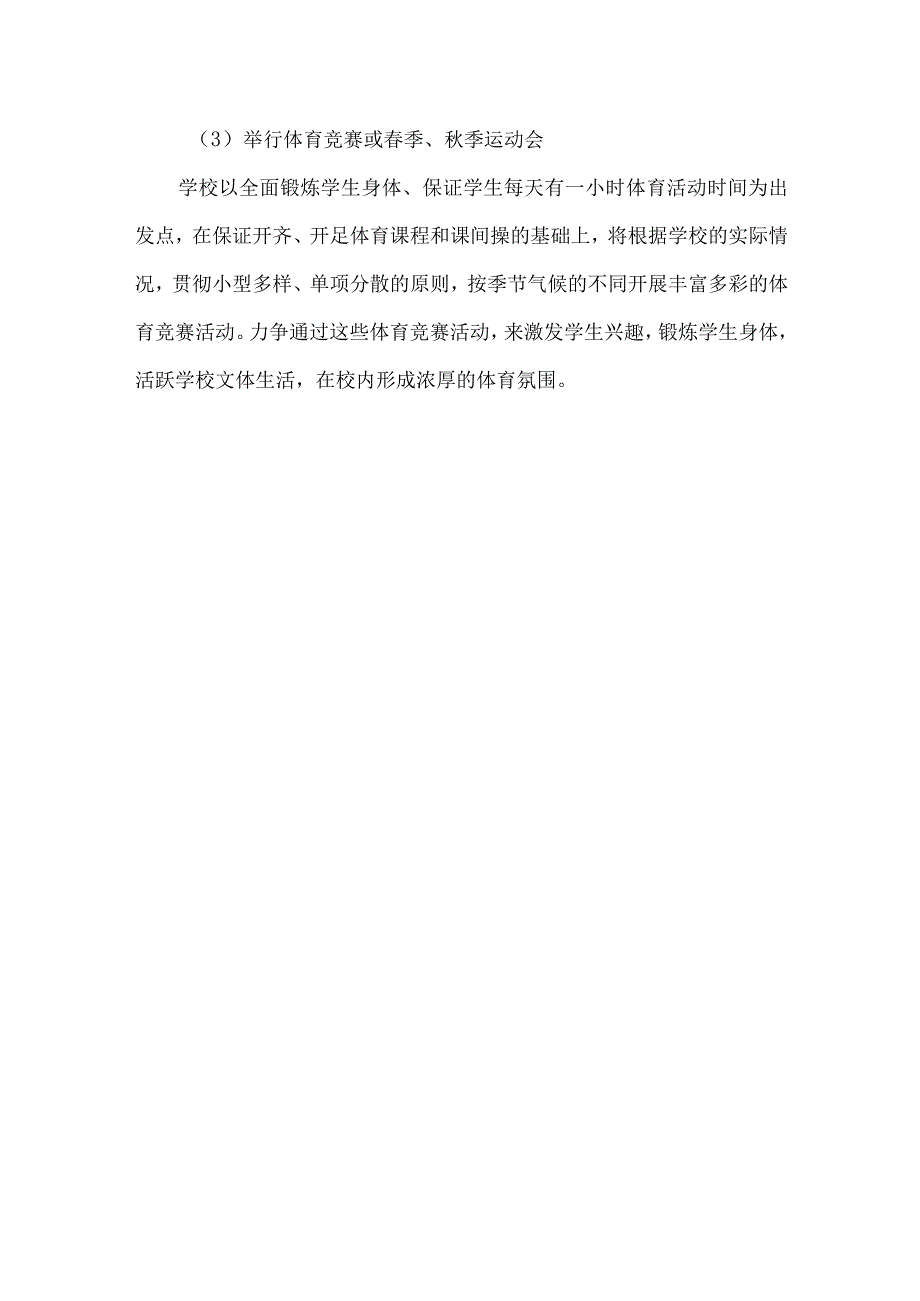 （3）举行体育竞赛或春季、秋季运动会

学校以全面锻炼学生身体、保证学生每天有一小时体育活动时间为出发点，在保证开齐、开足体育课程和课间操的基础上，将根据学校的实际情况，贯彻小型多样、单项分散的原则，按季节气候的不同开展丰富多彩的体育竞赛活动。力争通过这些体育竞赛活动，来激发学生兴趣，锻炼学生身体，活跃学校文体生活，在校内形成浓厚的体育氛围。